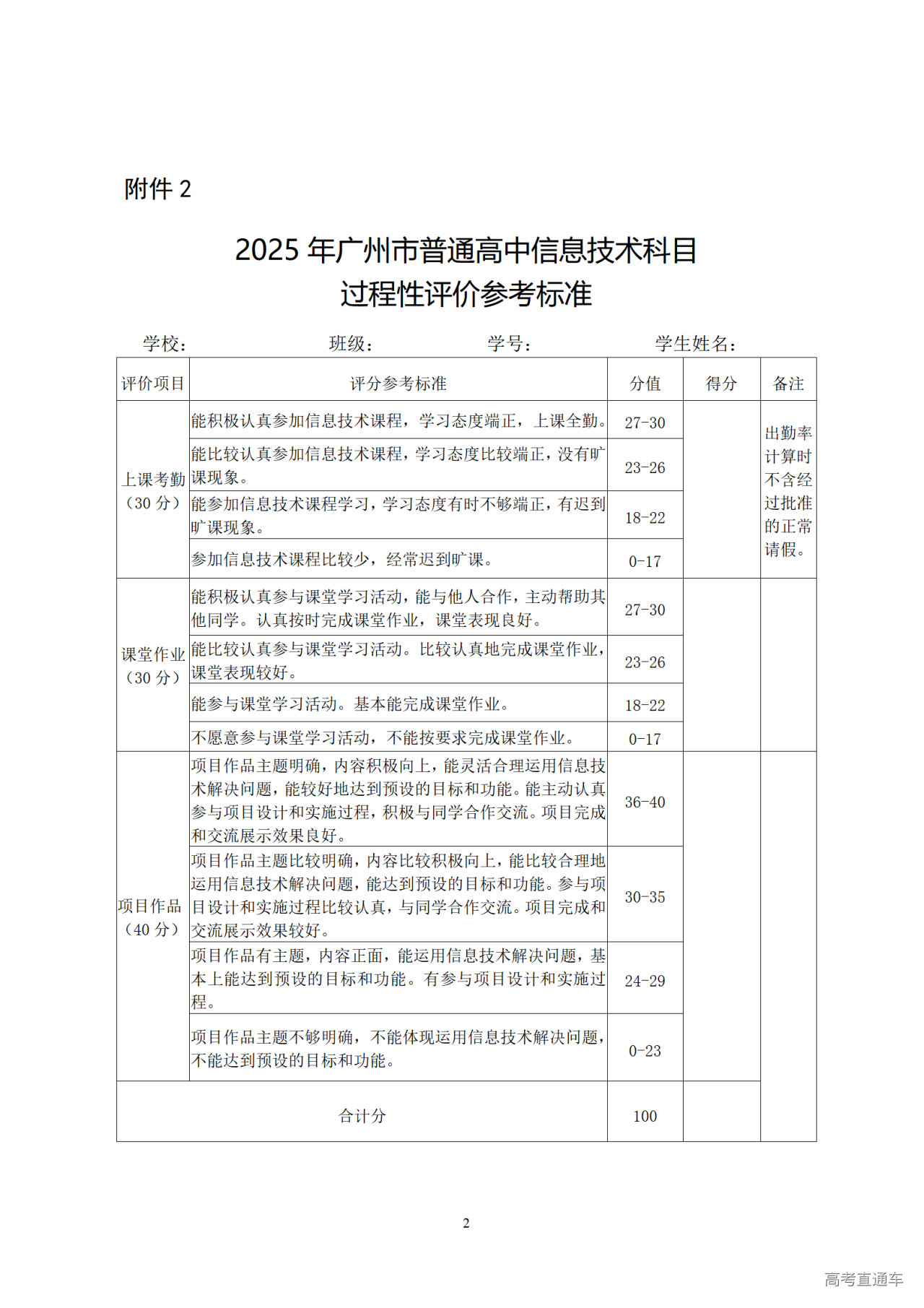 附件 2

2025 年广州市普通高中信息技术科目
过程性评价参考标准

学校：　　　　班级：　　　　学号：　　　　学生姓名：

| 评价项目 | 评分参考标准 | 分值 | 得分 | 备注 |
|---|---|---|---|---|
| 上课考勤（30 分） | 能积极认真参加信息技术课程，学习态度端正，上课全勤。 | 27-30 | | 出勤率计算时不含经过批准的正常请假。 |
| | 能比较认真参加信息技术课程，学习态度比较端正，没有旷课现象。 | 23-26 | | |
| | 能参加信息技术课程学习，学习态度有时不够端正，有迟到旷课现象。 | 18-22 | | |
| | 参加信息技术课程比较少，经常迟到旷课。 | 0-17 | | |
| 课堂作业（30 分） | 能积极认真参与课堂学习活动，能与他人合作，主动帮助其他同学。认真按时完成课堂作业，课堂表现良好。 | 27-30 | | |
| | 能比较认真参与课堂学习活动。比较认真地完成课堂作业，课堂表现较好。 | 23-26 | | |
| | 能参与课堂学习活动。基本能完成课堂作业。 | 18-22 | | |
| | 不愿意参与课堂学习活动，不能按要求完成课堂作业。 | 0-17 | | |
| 项目作品（40 分） | 项目作品主题明确，内容积极向上，能灵活合理运用信息技术解决问题，能较好地达到预设的目标和功能。能主动认真参与项目设计和实施过程，积极与同学合作交流。项目完成和交流展示效果良好。 | 36-40 | | |
| | 项目作品主题比较明确，内容比较积极向上，能比较合理地运用信息技术解决问题，能达到预设的目标和功能。参与项目设计和实施过程比较认真，与同学合作交流。项目完成和交流展示效果较好。 | 30-35 | | |
| | 项目作品有主题，内容正面，能运用信息技术解决问题，基本上能达到预设的目标和功能。有参与项目设计和实施过程。 | 24-29 | | |
| | 项目作品主题不够明确，不能体现运用信息技术解决问题，不能达到预设的目标和功能。 | 0-23 | | |
| 合计分 | | 100 | | |

2

高考直通车